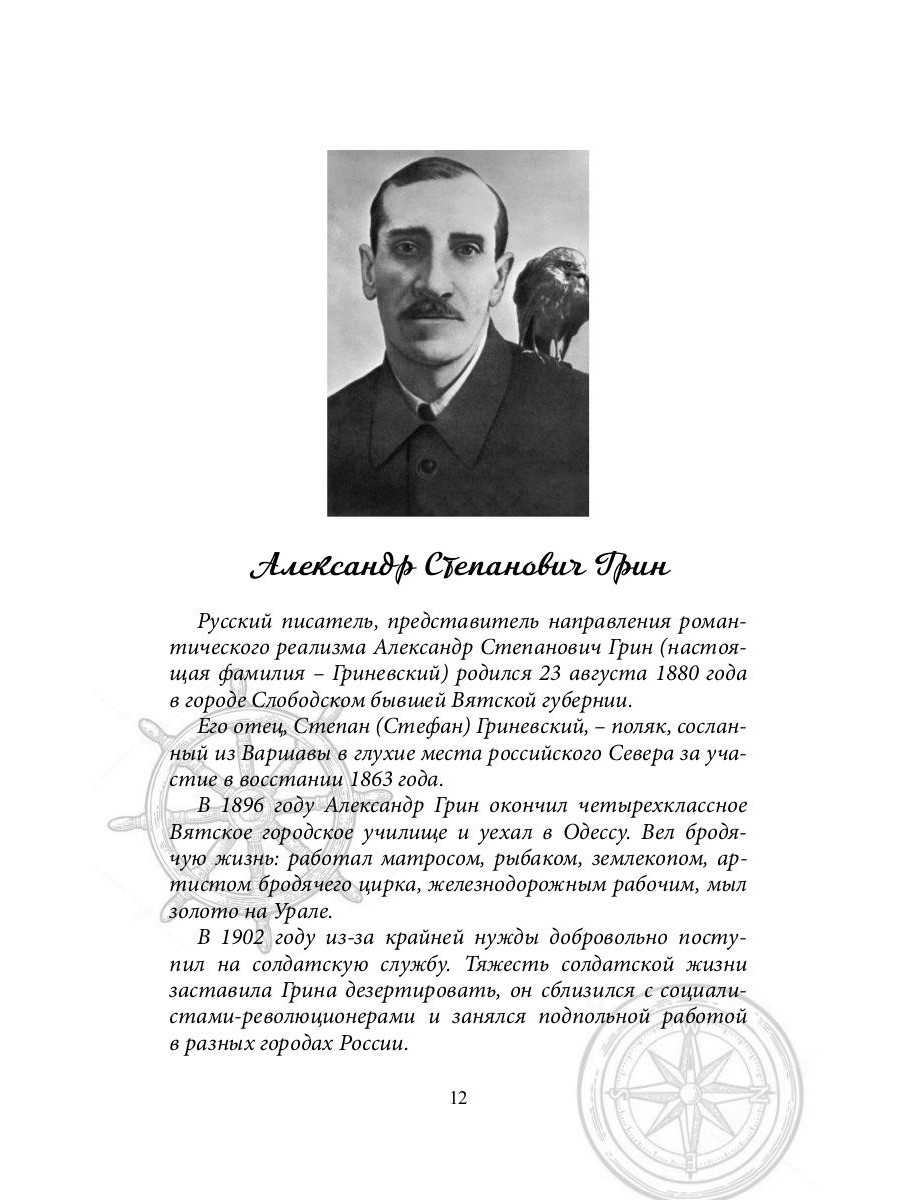 Александр Степанович Грин

Русский писатель, представитель направления романтического реализма Александр Степанович Грин (настоящая фамилия – Гриневский) родился 23 августа 1880 года в городе Слободском бывшей Вятской губернии.

Его отец, Степан (Стефан) Гриневский, – поляк, сосланный из Варшавы в глухие места российского Севера за участие в восстании 1863 года.

В 1896 году Александр Грин окончил четырехклассное Вятское городское училище и уехал в Одессу. Вел бродячую жизнь: работал матросом, рыбаком, землекопом, артистом бродячего цирка, железнодорожным рабочим, мыл золото на Урале.

В 1902 году из-за крайней нужды добровольно поступил на солдатскую службу. Тяжесть солдатской жизни заставила Грина дезертировать, он сблизился с социалистами-революционерами и занялся подпольной работой в разных городах России.

12